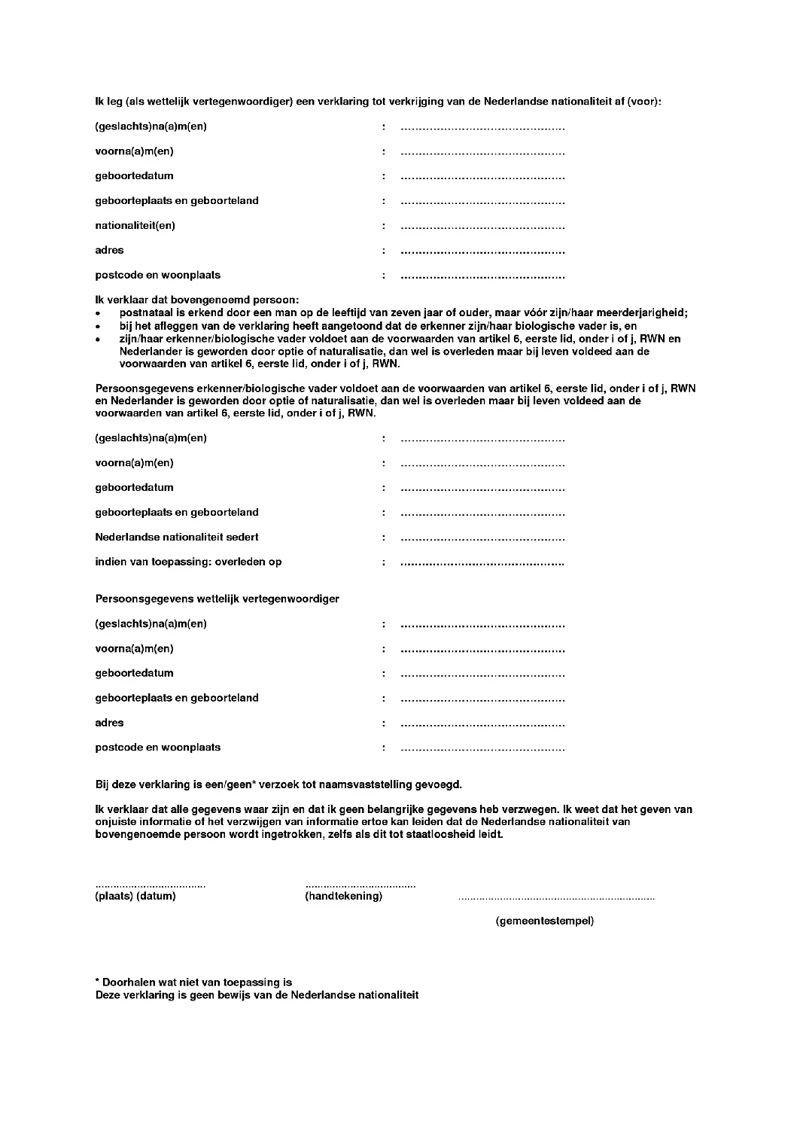 Ik leg (als wettelijk vertegenwoordiger) een verklaring tot verkrijging van de Nederlandse nationaliteit af (voor):

(geslachts)na(a)m(en) : ____

voorna(a)m(en) : ____

geboortedatum : ____

geboorteplaats en geboorteland : ____

nationaliteit(en) : ____

adres : ____

postcode en woonplaats : ____

Ik verklaar dat bovengenoemd persoon:
• postnataal is erkend door een man op de leeftijd van zeven jaar of ouder, maar vóór zijn/haar meerderjarigheid;
• bij het afleggen van de verklaring heeft aangetoond dat de erkenner zijn/haar biologische vader is, en
• zijn/haar erkenner/biologische vader voldoet aan de voorwaarden van artikel 6, eerste lid, onder i of j, RWN en Nederlander is geworden door optie of naturalisatie, dan wel is overleden maar bij leven voldeed aan de voorwaarden van artikel 6, eerste lid, onder i of j, RWN.

Persoonsgegevens erkenner/biologische vader voldoet aan de voorwaarden van artikel 6, eerste lid, onder i of j, RWN en Nederlander is geworden door optie of naturalisatie, dan wel is overleden maar bij leven voldeed aan de voorwaarden van artikel 6, eerste lid, onder i of j, RWN.

(geslachts)na(a)m(en) : ____

voorna(a)m(en) : ____

geboortedatum : ____

geboorteplaats en geboorteland : ____

Nederlandse nationaliteit sedert : ____

indien van toepassing: overleden op : ____

Persoonsgegevens wettelijk vertegenwoordiger

(geslachts)na(a)m(en) : ____

voorna(a)m(en) : ____

geboortedatum : ____

geboorteplaats en geboorteland : ____

adres : ____

postcode en woonplaats : ____

Bij deze verklaring is een/geen* verzoek tot naamsvaststelling gevoegd.

Ik verklaar dat alle gegevens waar zijn en dat ik geen belangrijke gegevens heb verzwegen. Ik weet dat het geven van onjuiste informatie of het verzwijgen van informatie ertoe kan leiden dat de Nederlandse nationaliteit van bovengenoemde persoon wordt ingetrokken, zelfs als dit tot staatloosheid leidt.

____
(plaats) (datum)

____
(handtekening)

____
(gemeentestempel)

* Doorhalen wat niet van toepassing is
Deze verklaring is geen bewijs van de Nederlandse nationaliteit